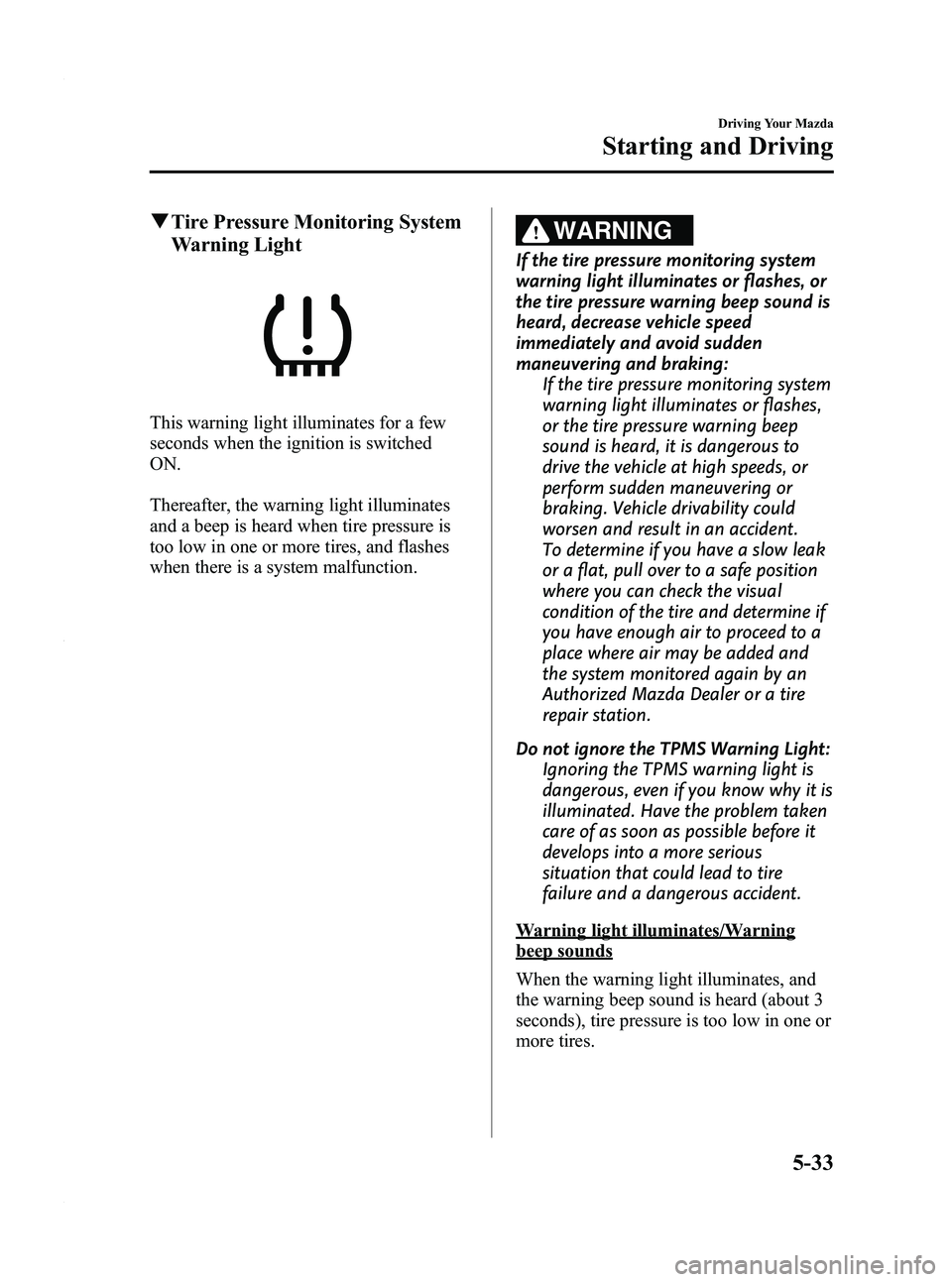 Driving Your Mazda

Starting and Driving

▼Tire Pressure Monitoring System Warning Light

This warning light illuminates for a few seconds when the ignition is switched ON.

Thereafter, the warning light illuminates and a beep is heard when tire pressure is too low in one or more tires, and flashes when there is a system malfunction.

WARNING

If the tire pressure monitoring system warning light illuminates or flashes, or the tire pressure warning beep sound is heard, decrease vehicle speed immediately and avoid sudden maneuvering and braking:

If the tire pressure monitoring system warning light illuminates or flashes, or the tire pressure warning beep sound is heard, it is dangerous to drive the vehicle at high speeds, or perform sudden maneuvering or braking. Vehicle drivability could worsen and result in an accident. To determine if you have a slow leak or a flat, pull over to a safe position where you can check the visual condition of the tire and determine if you have enough air to proceed to a place where air may be added and the system monitored again by an Authorized Mazda Dealer or a tire repair station.

Do not ignore the TPMS Warning Light:

Ignoring the TPMS warning light is dangerous, even if you know why it is illuminated. Have the problem taken care of as soon as possible before it develops into a more serious situation that could lead to tire failure and a dangerous accident.

Warning light illuminates/Warning beep sounds

When the warning light illuminates, and the warning beep sound is heard (about 3 seconds), tire pressure is too low in one or more tires.

5-33

carmanualsonline.info